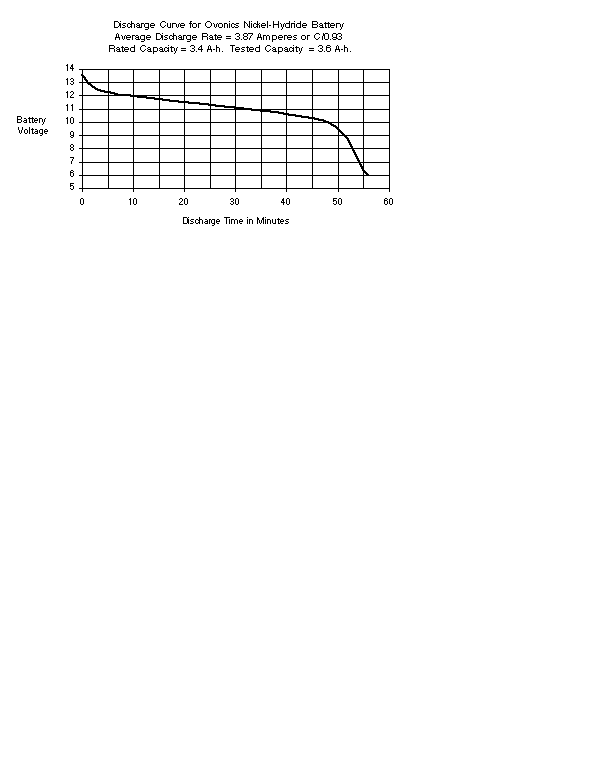 Discharge Curve for Ovonics Nickel-Hydride Battery
Average Discharge Rate = 3.87 Amperes or C/0.93
Rated Capacity = 3.4 A-h. Tested Capacity = 3.6 A-h.

Battery Voltage

14
13
12
11
10
9
8
7
6
5

0 10 20 30 40 50 60

Discharge Time in Minutes